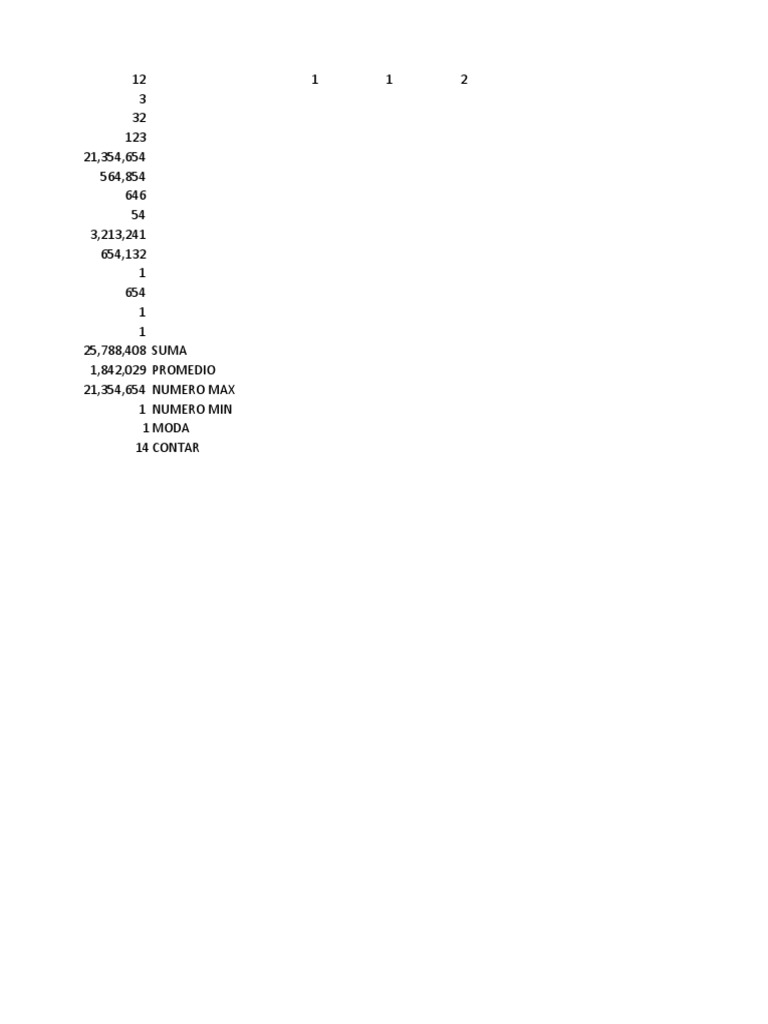 12 1 1 2
3
32
123
21,354,654
564,854
646
54
3,213,241
654,132
1
654
1
1
25,788,408 SUMA
1,842,029 PROMEDIO
21,354,654 NUMERO MAX
1 NUMERO MIN
1 MODA
14 CONTAR